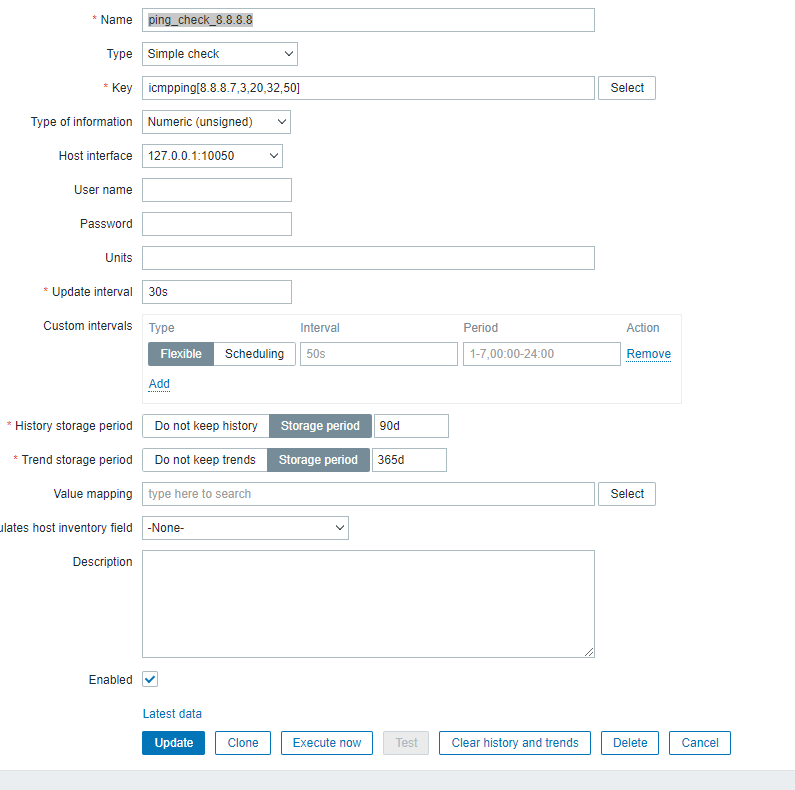 * Name ping_check_8.8.8.8

Type Simple check

* Key icmpping[8.8.8.7,3,20,32,50] Select

Type of information Numeric (unsigned)

Host interface 127.0.0.1:10050

User name

Password

Units

* Update interval 30s

Custom intervals

| Type | Interval | Period | Action |
|---|---|---|---|
| Flexible Scheduling | 50s | 1-7,00:00-24:00 | Remove |

Add

* History storage period Do not keep history Storage period 90d

* Trend storage period Do not keep trends Storage period 365d

Value mapping type here to search Select

ulates host inventory field -None-

Description

Enabled

Latest data

Update Clone Execute now Test Clear history and trends Delete Cancel